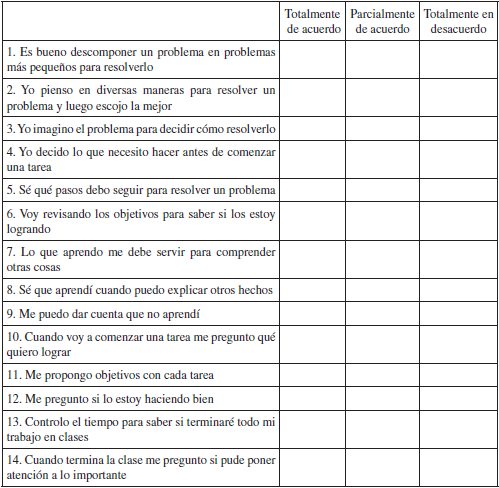 | | Totalmente de acuerdo | Parcialmente de acuerdo | Totalmente en desacuerdo |
|---|---|---|---|
| 1. Es bueno descomponer un problema en problemas más pequeños para resolverlo | | | |
| 2. Yo pienso en diversas maneras para resolver un problema y luego escojo la mejor | | | |
| 3. Yo imagino el problema para decidir cómo resolverlo | | | |
| 4. Yo decido lo que necesito hacer antes de comenzar una tarea | | | |
| 5. Sé qué pasos debo seguir para resolver un problema | | | |
| 6. Voy revisando los objetivos para saber si los estoy logrando | | | |
| 7. Lo que aprendo me debe servir para comprender otras cosas | | | |
| 8. Sé que aprendí cuando puedo explicar otros hechos | | | |
| 9. Me puedo dar cuenta que no aprendí | | | |
| 10. Cuando voy a comenzar una tarea me pregunto qué quiero lograr | | | |
| 11. Me propongo objetivos con cada tarea | | | |
| 12. Me pregunto si lo estoy haciendo bien | | | |
| 13. Controlo el tiempo para saber si terminaré todo mi trabajo en clases | | | |
| 14. Cuando termina la clase me pregunto si pude poner atención a lo importante | | | |